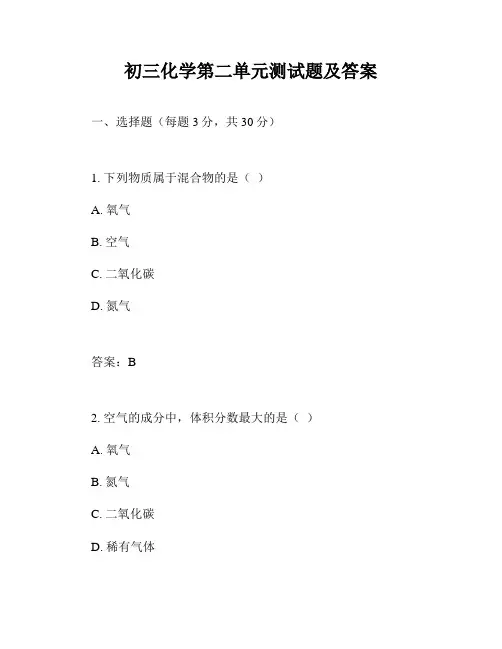 初三化学第二单元测试题及答案

一、选择题（每题 3 分，共 30 分）

1. 下列物质属于混合物的是（ ）

A. 氧气

B. 空气

C. 二氧化碳

D. 氮气

答案：B

2. 空气的成分中，体积分数最大的是（ ）

A. 氧气

B. 氮气

C. 二氧化碳

D. 稀有气体